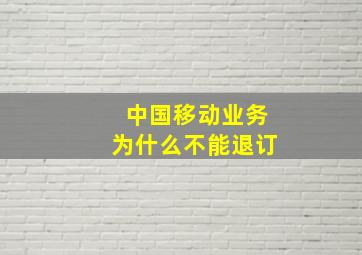 中国移动业务
为什么不能退订